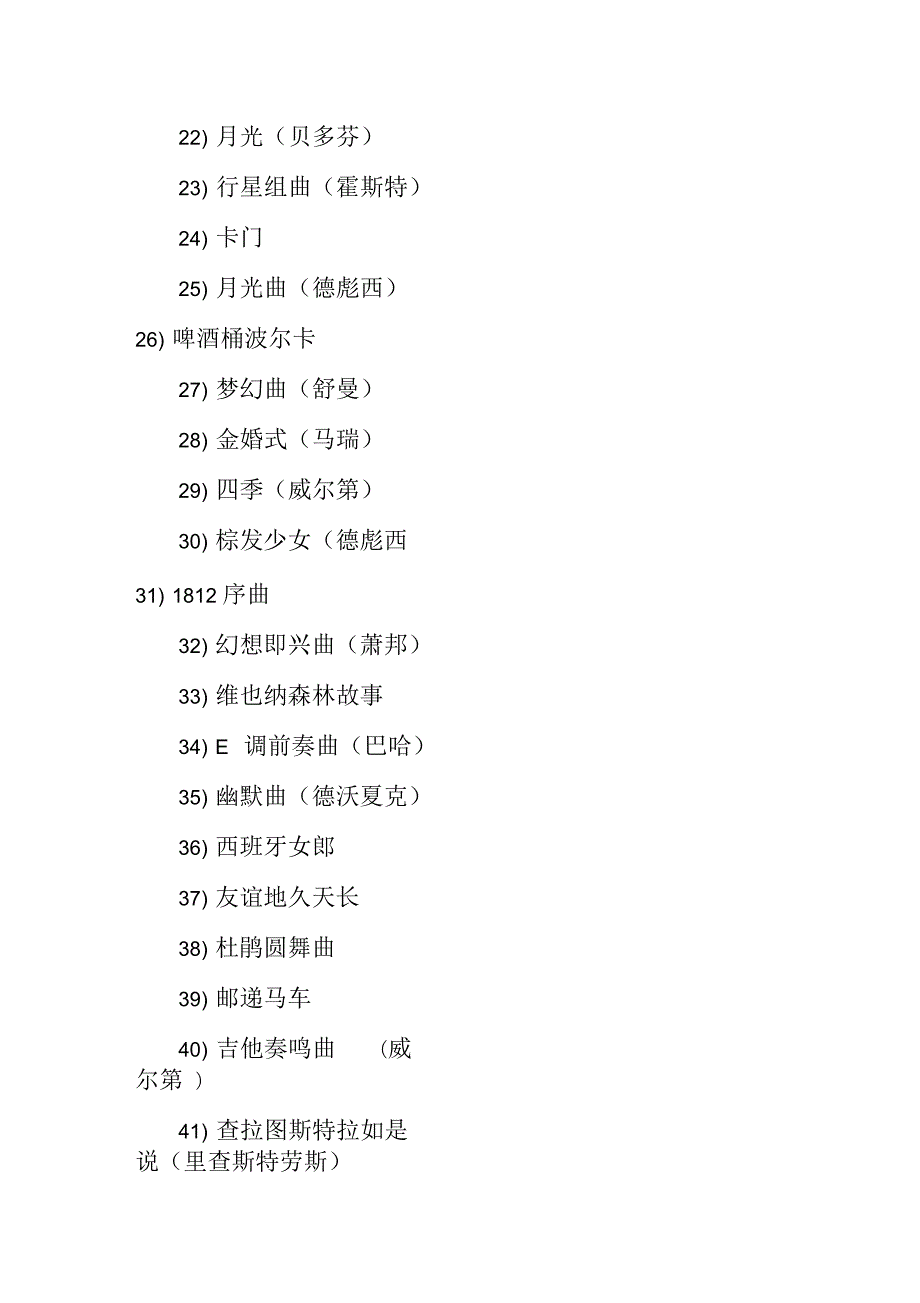 22) 月光（贝多芬）

23) 行星组曲（霍斯特）

24) 卡门

25) 月光曲（德彪西）

26) 啤酒桶波尔卡

27) 梦幻曲（舒曼）

28) 金婚式（马瑞）

29) 四季（威尔第）

30) 棕发少女（德彪西

31) 1812 序曲

32) 幻想即兴曲（萧邦）

33) 维也纳森林故事

34) E 调前奏曲（巴哈）

35) 幽默曲（德沃夏克）

36) 西班牙女郎

37) 友谊地久天长

38) 杜鹃圆舞曲

39) 邮递马车

40) 吉他奏鸣曲 （威尔第 ）

41) 查拉图斯特拉如是说（里查斯特劳斯）